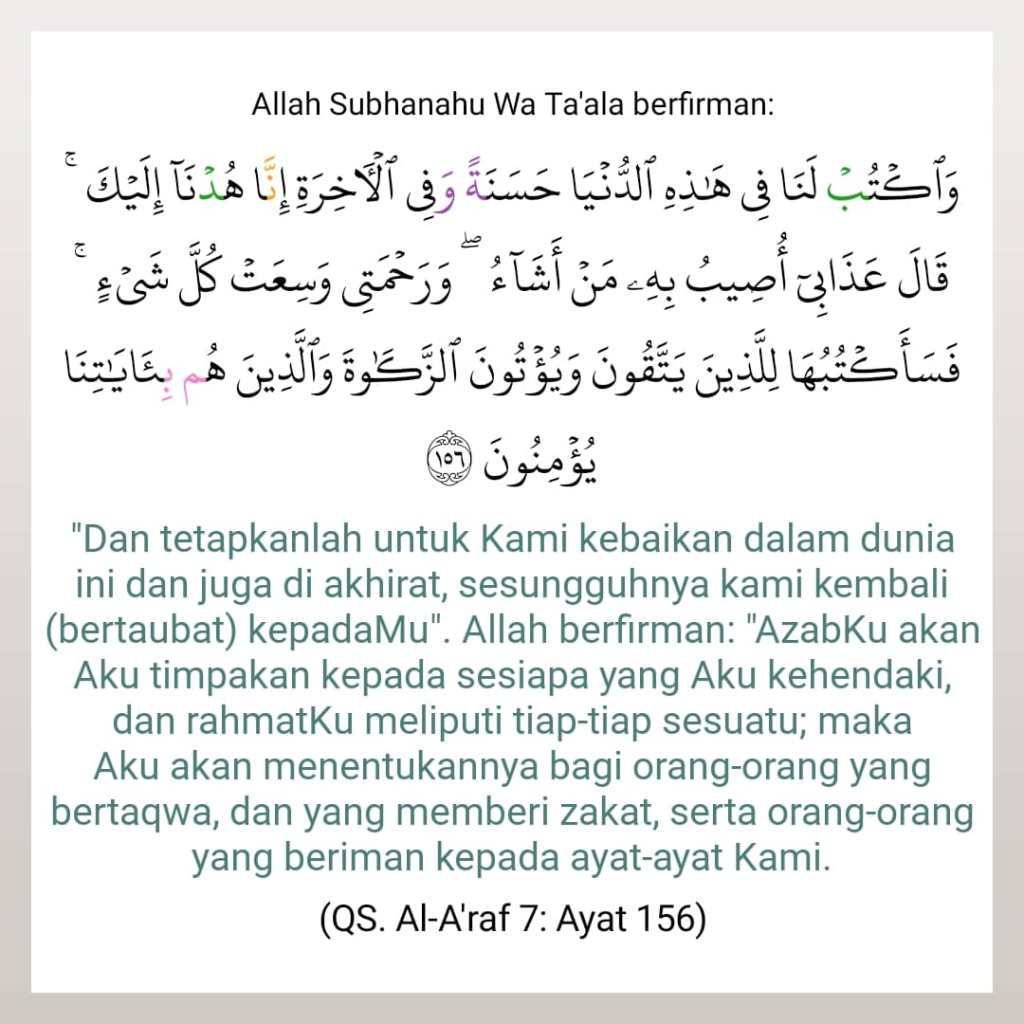 Allah Subhanahu Wa Ta'ala berfirman:

وَٱكْتُبْ لَنَا فِى هَٰذِهِ ٱلدُّنْيَا حَسَنَةً وَفِى ٱلْءَاخِرَةِ إِنَّا هُدْنَآ إِلَيْكَ ۚ قَالَ عَذَابِىٓ أُصِيبُ بِهِۦ مَنْ أَشَآءُ ۖ وَرَحْمَتِى وَسِعَتْ كُلَّ شَىْءٍ ۚ فَسَأَكْتُبُهَا لِلَّذِينَ يَتَّقُونَ وَيُؤْتُونَ ٱلزَّكَوٰةَ وَٱلَّذِينَ هُم بِـَٔايَٰتِنَا يُؤْمِنُونَ ١٥٦

"Dan tetapkanlah untuk Kami kebaikan dalam dunia ini dan juga di akhirat, sesungguhnya kami kembali (bertaubat) kepadaMu". Allah berfirman: "AzabKu akan Aku timpakan kepada sesiapa yang Aku kehendaki, dan rahmatKu meliputi tiap-tiap sesuatu; maka Aku akan menentukannya bagi orang-orang yang bertaqwa, dan yang memberi zakat, serta orang-orang yang beriman kepada ayat-ayat Kami.

(QS. Al-A'raf 7: Ayat 156)